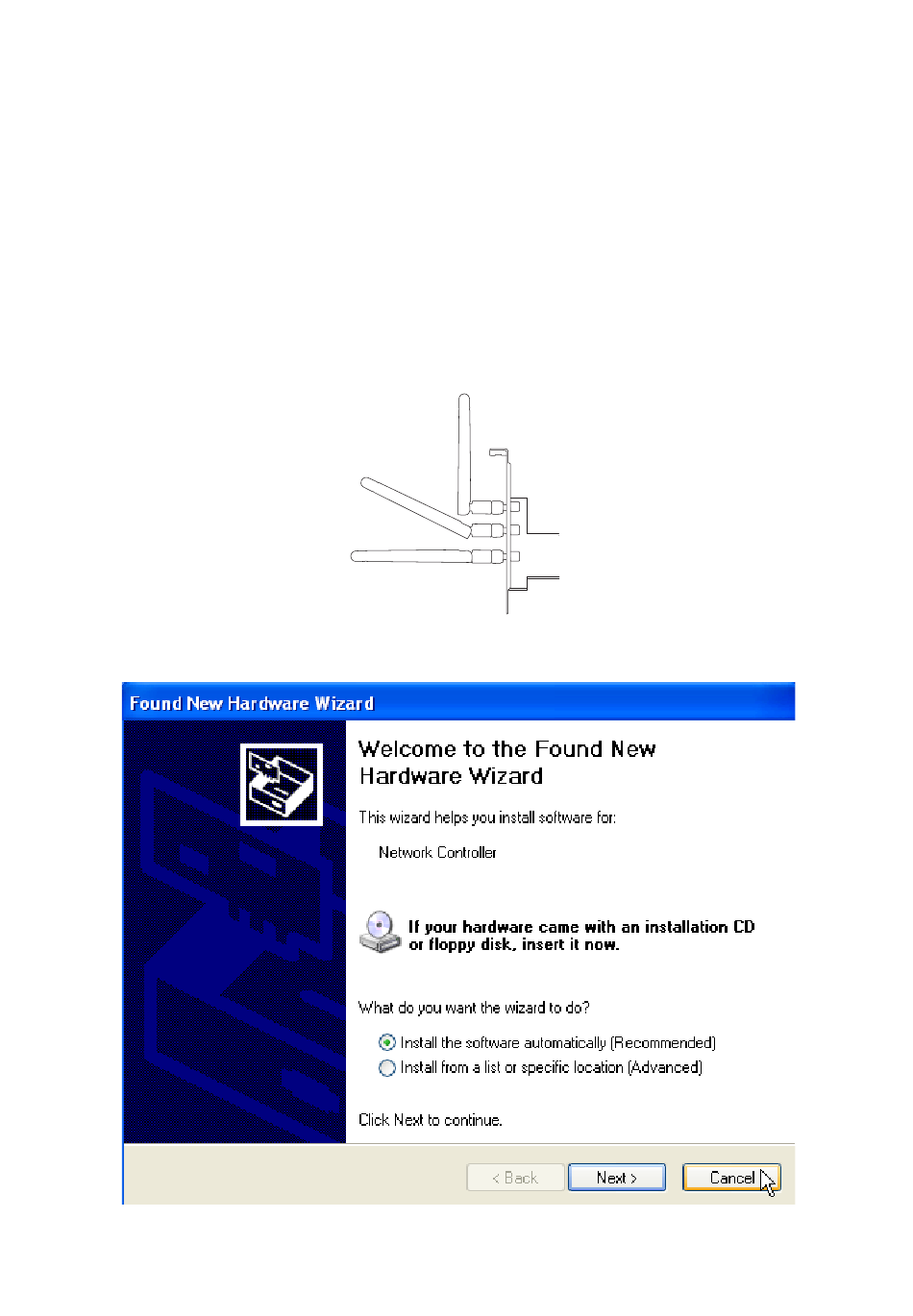 Found New Hardware Wizard

Welcome to the Found New Hardware Wizard

This wizard helps you install software for:

Network Controller

If your hardware came with an installation CD or floppy disk, insert it now.

What do you want the wizard to do?

Install the software automatically (Recommended)
Install from a list or specific location (Advanced)

Click Next to continue.

< Back
Next >
Cancel